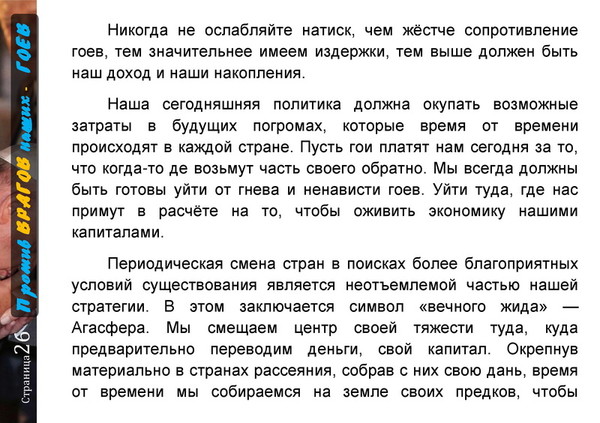 Против ВРАГОВ наших - ГОЕВ

Страница 26

Никогда не ослабляйте натиск, чем жёстче сопротивление гоев, тем значительнее имеем издержки, тем выше должен быть наш доход и наши накопления.

Наша сегодняшняя политика должна окупать возможные затраты в будущих погромах, которые время от времени происходят в каждой стране. Пусть гои платят нам сегодня за то, что когда-то де возьмут часть своего обратно. Мы всегда должны быть готовы уйти от гнева и ненависти гоев. Уйти туда, где нас примут в расчёте на то, чтобы оживить экономику нашими капиталами.

Периодическая смена стран в поисках более благоприятных условий существования является неотъемлемой частью нашей стратегии. В этом заключается символ «вечного жида» — Агасфера. Мы смещаем центр своей тяжести туда, куда предварительно переводим деньги, свой капитал. Окрепнув материально в странах рассеяния, собрав с них свою дань, время от времени мы собираемся на земле своих предков, чтобы